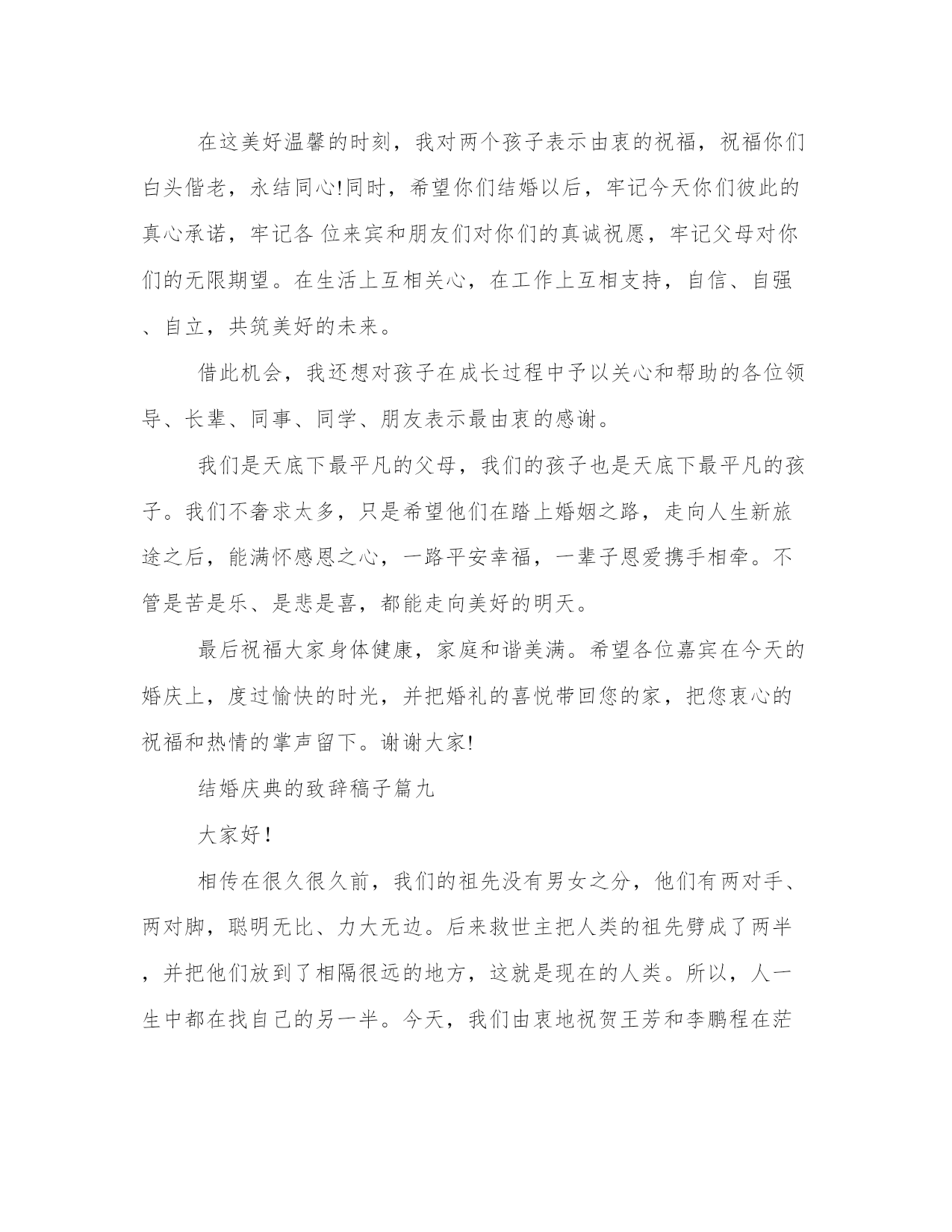 在这美好温馨的时刻，我对两个孩子表示由衷的祝福，祝福你们白头偕老，永结同心!同时，希望你们结婚以后，牢记今天你们彼此的真心承诺，牢记各 位来宾和朋友们对你们的真诚祝愿，牢记父母对你们的无限期望。在生活上互相关心，在工作上互相支持，自信、自强、自立，共筑美好的未来。

借此机会，我还想对孩子在成长过程中予以关心和帮助的各位领导、长辈、同事、同学、朋友表示最由衷的感谢。

我们是天底下最平凡的父母，我们的孩子也是天底下最平凡的孩子。我们不奢求太多，只是希望他们在踏上婚姻之路，走向人生新旅途之后，能满怀感恩之心，一路平安幸福，一辈子恩爱携手相牵。不管是苦是乐、是悲是喜，都能走向美好的明天。

最后祝福大家身体健康，家庭和谐美满。希望各位嘉宾在今天的婚庆上，度过愉快的时光，并把婚礼的喜悦带回您的家，把您衷心的祝福和热情的掌声留下。谢谢大家!

结婚庆典的致辞稿子篇九

大家好！

相传在很久很久前，我们的祖先没有男女之分，他们有两对手、两对脚，聪明无比、力大无边。后来救世主把人类的祖先劈成了两半，并把他们放到了相隔很远的地方，这就是现在的人类。所以，人一生中都在找自己的另一半。今天，我们由衷地祝贺王芳和李鹏程在茫